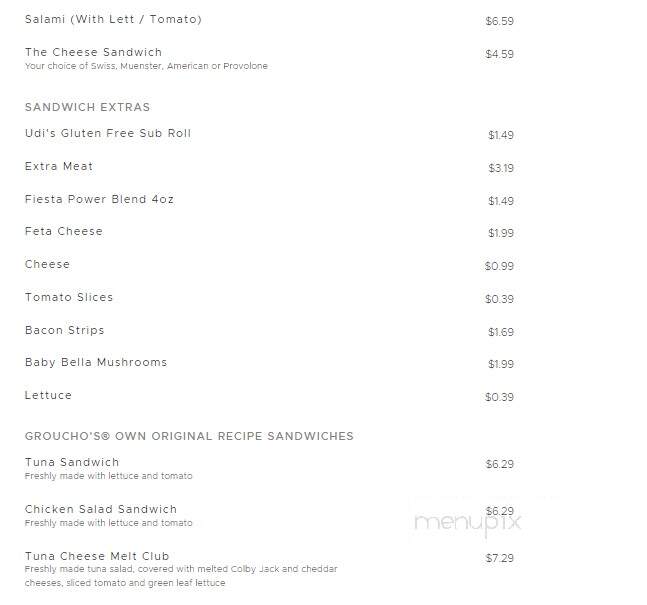 Salami (With Lett / Tomato) $6.59

The Cheese Sandwich $4.59
Your choice of Swiss, Muenster, American or Provolone

SANDWICH EXTRAS

Udi's Gluten Free Sub Roll $1.49

Extra Meat $3.19

Fiesta Power Blend 4oz $1.49

Feta Cheese $1.99

Cheese $0.99

Tomato Slices $0.39

Bacon Strips $1.69

Baby Bella Mushrooms $1.99

Lettuce $0.39

GROUCHO'S® OWN ORIGINAL RECIPE SANDWICHES

Tuna Sandwich $6.29
Freshly made with lettuce and tomato

Chicken Salad Sandwich $6.29
Freshly made with lettuce and tomato

menupix

Tuna Cheese Melt Club $7.29
Freshly made tuna salad, covered with melted Colby Jack and cheddar cheeses, sliced tomato and green leaf lettuce